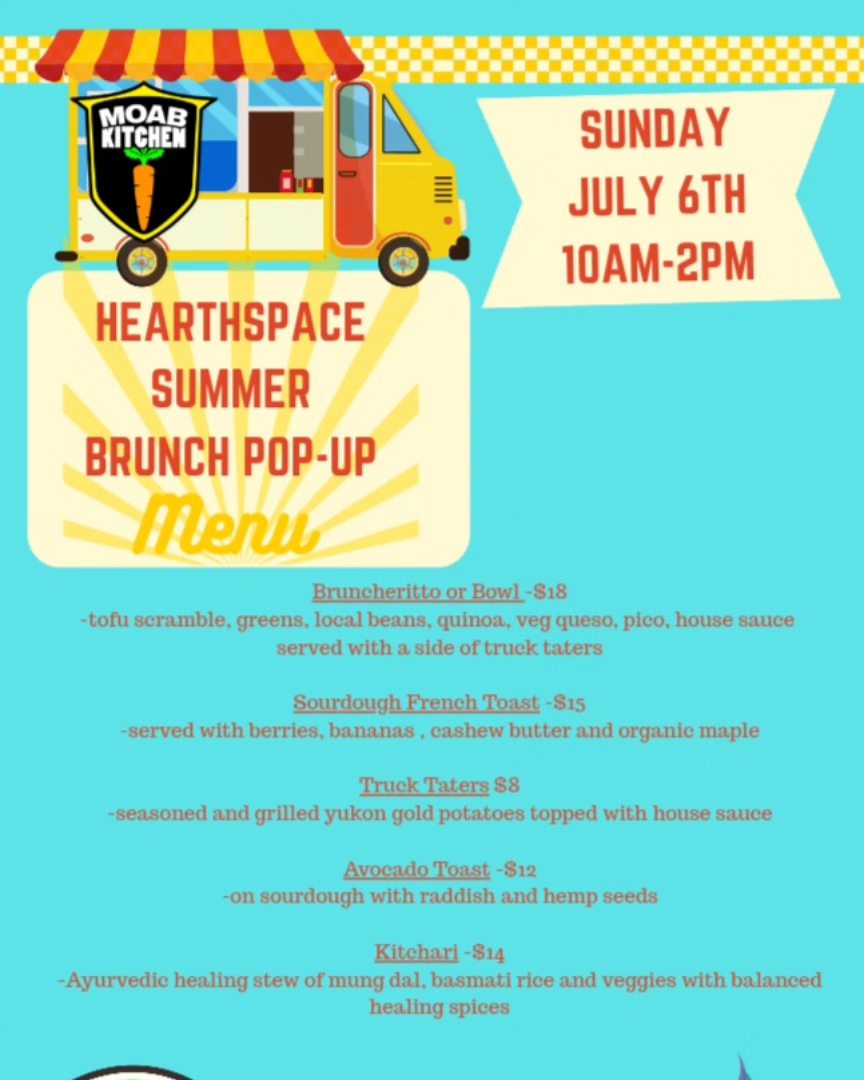 MOAB KITCHEN

SUNDAY
JULY 6TH
10AM-2PM

HEARTHSPACE
SUMMER
BRUNCH POP-UP
Menu

Bruncheritto or Bowl -$18
-tofu scramble, greens, local beans, quinoa, veg queso, pico, house sauce served with a side of truck taters

Sourdough French Toast -$15
-served with berries, bananas , cashew butter and organic maple

Truck Taters $8
-seasoned and grilled yukon gold potatoes topped with house sauce

Avocado Toast -$12
-on sourdough with raddish and hemp seeds

Kitchari -$14
-Ayurvedic healing stew of mung dal, basmati rice and veggies with balanced healing spices